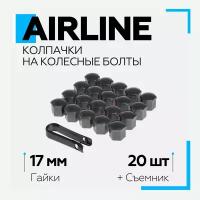 AIRLINE

КОЛПАЧКИ
НА КОЛЕСНЫЕ БОЛТЫ

17 мм
Гайки

20 шт
+ Съемник